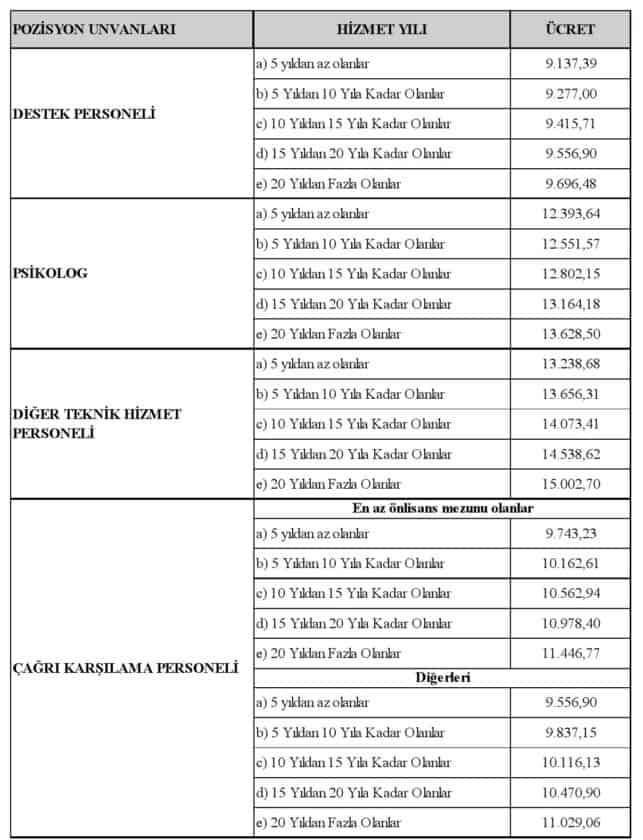 | POZİSYON UNVANLARI | HİZMET YILI | ÜCRET |
|---|---|---|
| DESTEK PERSONELİ | a) 5 yıldan az olanlar | 9.137,39 |
| | b) 5 Yıldan 10 Yıla Kadar Olanlar | 9.277,00 |
| | c) 10 Yıldan 15 Yıla Kadar Olanlar | 9.415,71 |
| | d) 15 Yıldan 20 Yıla Kadar Olanlar | 9.556,90 |
| | e) 20 Yıldan Fazla Olanlar | 9.696,48 |
| PSİKOLOG | a) 5 yıldan az olanlar | 12.393,64 |
| | b) 5 Yıldan 10 Yıla Kadar Olanlar | 12.551,57 |
| | c) 10 Yıldan 15 Yıla Kadar Olanlar | 12.802,15 |
| | d) 15 Yıldan 20 Yıla Kadar Olanlar | 13.164,18 |
| | e) 20 Yıldan Fazla Olanlar | 13.628,50 |
| DİĞER TEKNİK HİZMET PERSONELİ | a) 5 yıldan az olanlar | 13.238,68 |
| | b) 5 Yıldan 10 Yıla Kadar Olanlar | 13.656,31 |
| | c) 10 Yıldan 15 Yıla Kadar Olanlar | 14.073,41 |
| | d) 15 Yıldan 20 Yıla Kadar Olanlar | 14.538,62 |
| | e) 20 Yıldan Fazla Olanlar | 15.002,70 |
| ÇAĞRI KARŞILAMA PERSONELİ | En az önlisans mezunu olanlar | |
| | a) 5 yıldan az olanlar | 9.743,23 |
| | b) 5 Yıldan 10 Yıla Kadar Olanlar | 10.162,61 |
| | c) 10 Yıldan 15 Yıla Kadar Olanlar | 10.562,94 |
| | d) 15 Yıldan 20 Yıla Kadar Olanlar | 10.978,40 |
| | e) 20 Yıldan Fazla Olanlar | 11.446,77 |
| | Diğerleri | |
| | a) 5 yıldan az olanlar | 9.556,90 |
| | b) 5 Yıldan 10 Yıla Kadar Olanlar | 9.837,15 |
| | c) 10 Yıldan 15 Yıla Kadar Olanlar | 10.116,13 |
| | d) 15 Yıldan 20 Yıla Kadar Olanlar | 10.470,90 |
| | e) 20 Yıldan Fazla Olanlar | 11.029,06 |